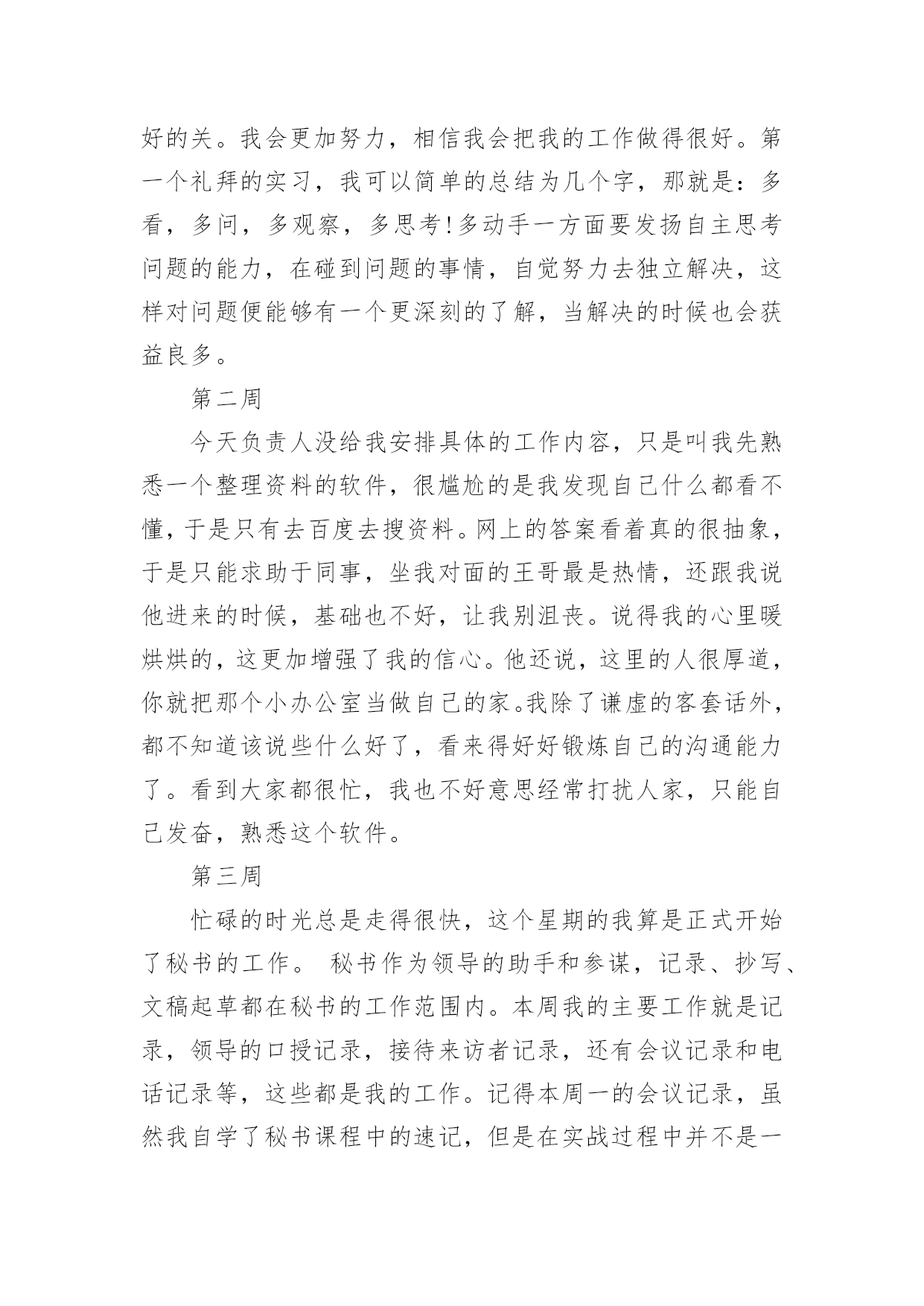 好的关。我会更加努力，相信我会把我的工作做得很好。第一个礼拜的实习，我可以简单的总结为几个字，那就是：多看，多问，多观察，多思考!多动手一方面要发扬自主思考问题的能力，在碰到问题的事情，自觉努力去独立解决，这样对问题便能够有一个更深刻的了解，当解决的时候也会获益良多。

第二周

今天负责人没给我安排具体的工作内容，只是叫我先熟悉一个整理资料的软件，很尴尬的是我发现自己什么都看不懂，于是只有去百度去搜资料。网上的答案看着真的很抽象，于是只能求助于同事，坐我对面的王哥最是热情，还跟我说他进来的时候，基础也不好，让我别沮丧。说得我的心里暖烘烘的，这更加增强了我的信心。他还说，这里的人很厚道，你就把那个小办公室当做自己的家。我除了谦虚的客套话外，都不知道该说些什么好了，看来得好好锻炼自己的沟通能力了。看到大家都很忙，我也不好意思经常打扰人家，只能自己发奋，熟悉这个软件。

第三周

忙碌的时光总是走得很快，这个星期的我算是正式开始了秘书的工作。 秘书作为领导的助手和参谋，记录、抄写、文稿起草都在秘书的工作范围内。本周我的主要工作就是记录，领导的口授记录，接待来访者记录，还有会议记录和电话记录等，这些都是我的工作。记得本周一的会议记录，虽然我自学了秘书课程中的速记，但是在实战过程中并不是一